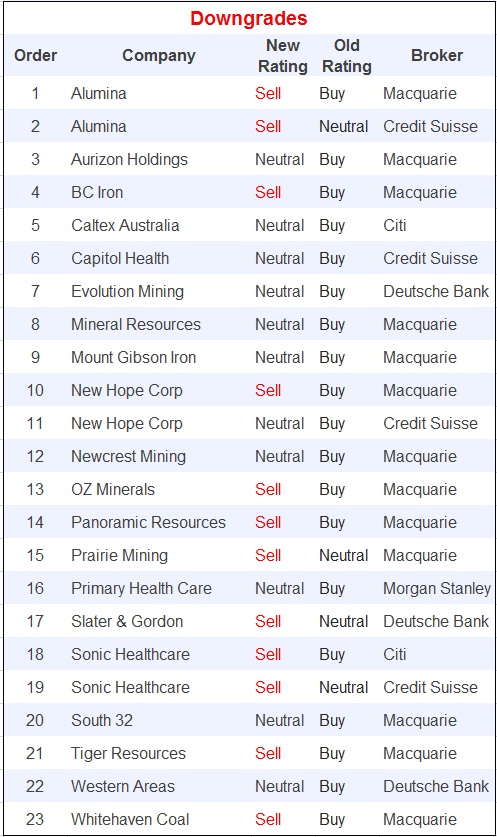 Downgrades

| Order | Company | New Rating | Old Rating | Broker |
|---|---|---|---|---|
| 1 | Alumina | Sell | Buy | Macquarie |
| 2 | Alumina | Sell | Neutral | Credit Suisse |
| 3 | Aurizon Holdings | Neutral | Buy | Macquarie |
| 4 | BC Iron | Sell | Buy | Macquarie |
| 5 | Caltex Australia | Neutral | Buy | Citi |
| 6 | Capitol Health | Neutral | Buy | Credit Suisse |
| 7 | Evolution Mining | Neutral | Buy | Deutsche Bank |
| 8 | Mineral Resources | Neutral | Buy | Macquarie |
| 9 | Mount Gibson Iron | Neutral | Buy | Macquarie |
| 10 | New Hope Corp | Sell | Buy | Macquarie |
| 11 | New Hope Corp | Neutral | Buy | Credit Suisse |
| 12 | Newcrest Mining | Neutral | Buy | Macquarie |
| 13 | OZ Minerals | Sell | Buy | Macquarie |
| 14 | Panoramic Resources | Sell | Buy | Macquarie |
| 15 | Prairie Mining | Sell | Neutral | Macquarie |
| 16 | Primary Health Care | Neutral | Buy | Morgan Stanley |
| 17 | Slater & Gordon | Sell | Neutral | Deutsche Bank |
| 18 | Sonic Healthcare | Sell | Buy | Citi |
| 19 | Sonic Healthcare | Sell | Neutral | Credit Suisse |
| 20 | South 32 | Neutral | Buy | Macquarie |
| 21 | Tiger Resources | Sell | Buy | Macquarie |
| 22 | Western Areas | Neutral | Buy | Deutsche Bank |
| 23 | Whitehaven Coal | Sell | Buy | Macquarie |